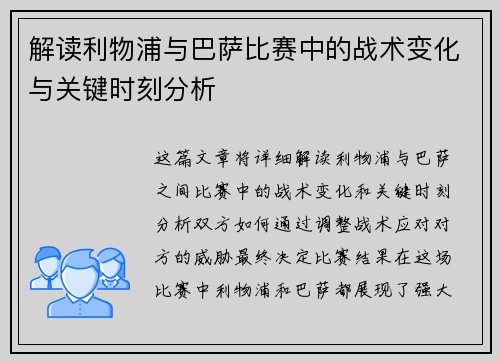 解读利物浦与巴萨比赛中的战术变化与关键时刻分析

这篇文章将详细解读利物浦与巴萨之间比赛中的战术变化和关键时刻分析双方如何通过调整战术应对对方的威胁最终决定比赛结果在这场比赛中利物浦和巴萨都展现了强大